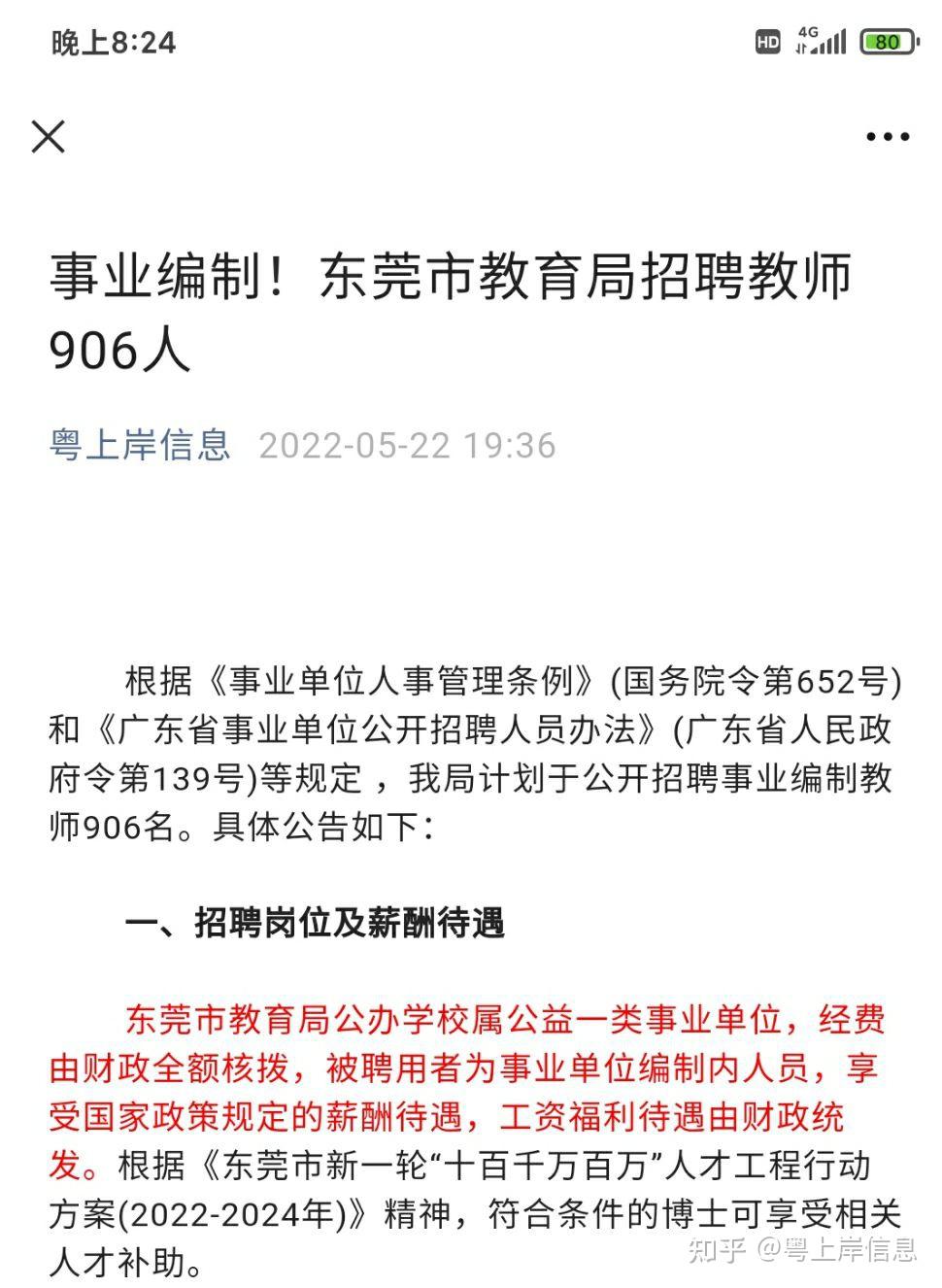 晚上8:24

HD 4G 80

事业编制！东莞市教育局招聘教师906人

粤上岸信息 2022-05-22 19:36

根据《事业单位人事管理条例》(国务院令第652号)和《广东省事业单位公开招聘人员办法》(广东省人民政府令第139号)等规定，我局计划于公开招聘事业编制教师906名。具体公告如下：

一、招聘岗位及薪酬待遇

东莞市教育局公办学校属公益一类事业单位，经费由财政全额核拨，被聘用者为事业单位编制内人员，享受国家政策规定的薪酬待遇，工资福利待遇由财政统发。根据《东莞市新一轮“十百千万百万”人才工程行动方案(2022-2024年)》精神，符合条件的博士可享受相关人才补助。

知乎 @粤上岸信息